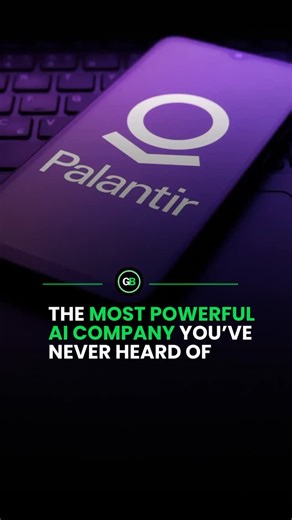 Palantir

GB

THE MOST POWERFUL AI COMPANY YOU'VE NEVER HEARD OF